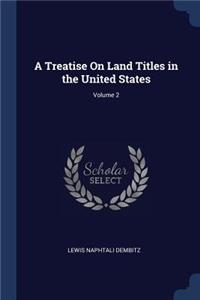 A Treatise On Land Titles in the United States

Volume 2

Scholar SELECT

LEWIS NAPHTALI DEMBITZ